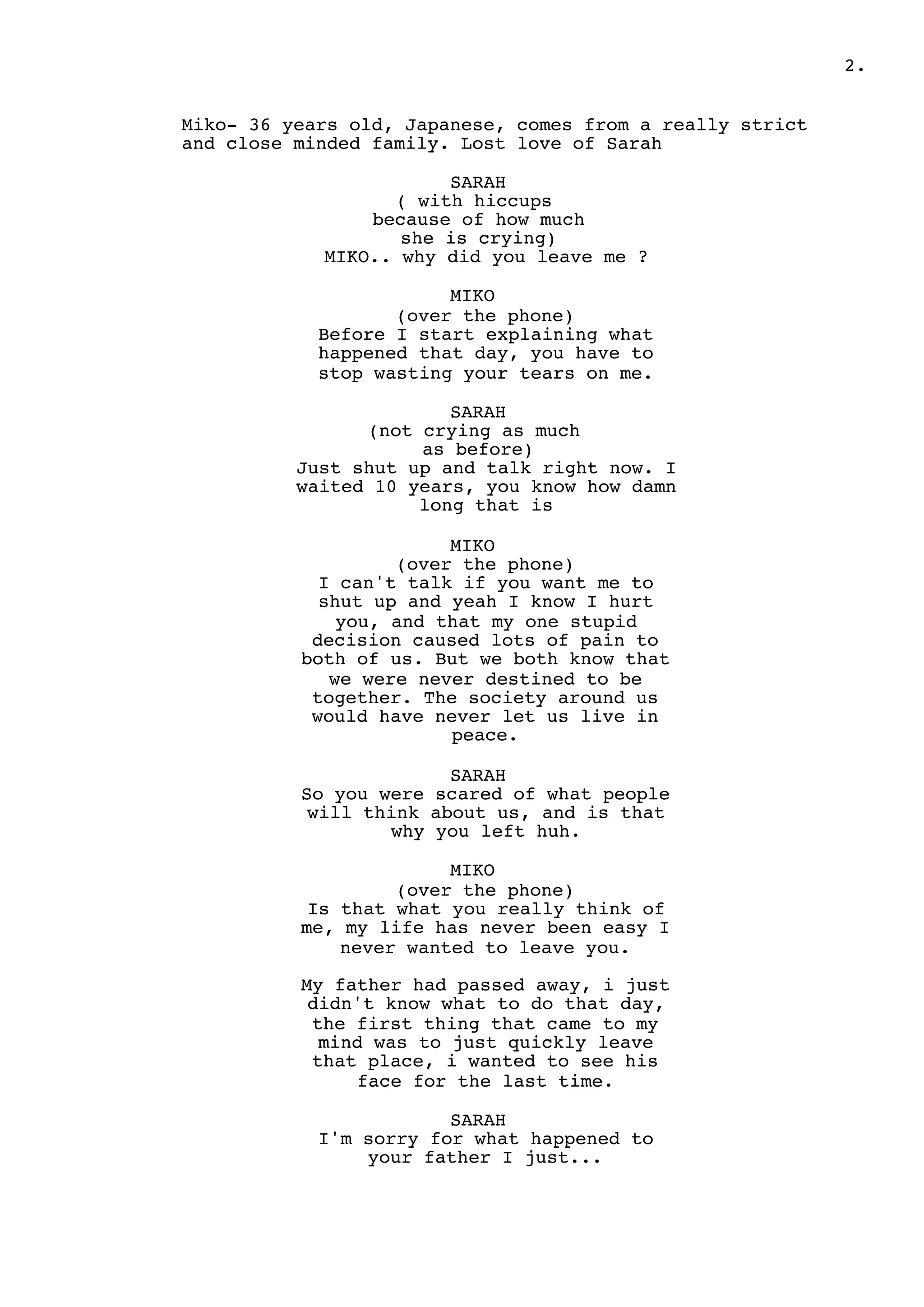 2.

Miko- 36 years old, Japanese, comes from a really strict and close minded family. Lost love of Sarah

SARAH
( with hiccups because of how much she is crying)
MIKO.. why did you leave me ?

MIKO
(over the phone)
Before I start explaining what happened that day, you have to stop wasting your tears on me.

SARAH
(not crying as much as before)
Just shut up and talk right now. I waited 10 years, you know how damn long that is

MIKO
(over the phone)
I can't talk if you want me to shut up and yeah I know I hurt you, and that my one stupid decision caused lots of pain to both of us. But we both know that we were never destined to be together. The society around us would have never let us live in peace.

SARAH
So you were scared of what people will think about us, and is that why you left huh.

MIKO
(over the phone)
Is that what you really think of me, my life has never been easy I never wanted to leave you.

My father had passed away, i just didn't know what to do that day, the first thing that came to my mind was to just quickly leave that place, i wanted to see his face for the last time.

SARAH
I'm sorry for what happened to your father I just...